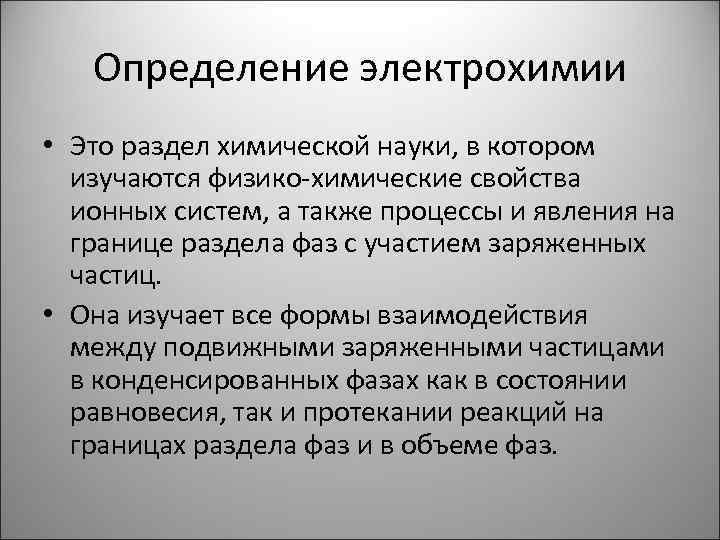 Определение электрохимии

• Это раздел химической науки, в котором изучаются физико-химические свойства ионных систем, а также процессы и явления на границе раздела фаз с участием заряженных частиц.

• Она изучает все формы взаимодействия между подвижными заряженными частицами в конденсированных фазах как в состоянии равновесия, так и протекании реакций на границах раздела фаз и в объеме фаз.